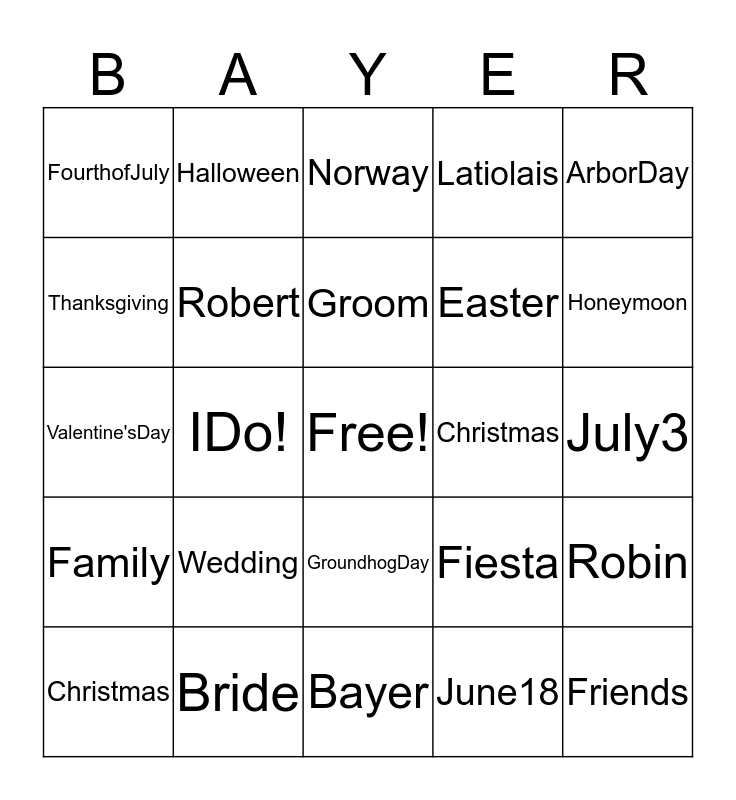 | B | A | Y | E | R |
|---|---|---|---|---|
| FourthofJuly | Halloween | Norway | Latiolais | ArborDay |
| Thanksgiving | Robert | Groom | Easter | Honeymoon |
| Valentine'sDay | IDo! | Free! | Christmas | July3 |
| Family | Wedding | GroundhogDay | Fiesta | Robin |
| Christmas | Bride | Bayer | June18 | Friends |